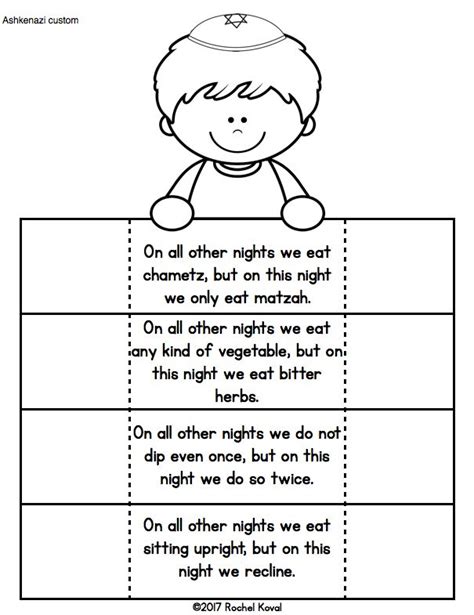 Ashkenazi custom

On all other nights we eat chametz, but on this night we only eat matzah.

On all other nights we eat any kind of vegetable, but on this night we eat bitter herbs.

On all other nights we do not dip even once, but on this night we do so twice.

On all other nights we eat sitting upright, but on this night we recline.

©2017 Rochel Koval